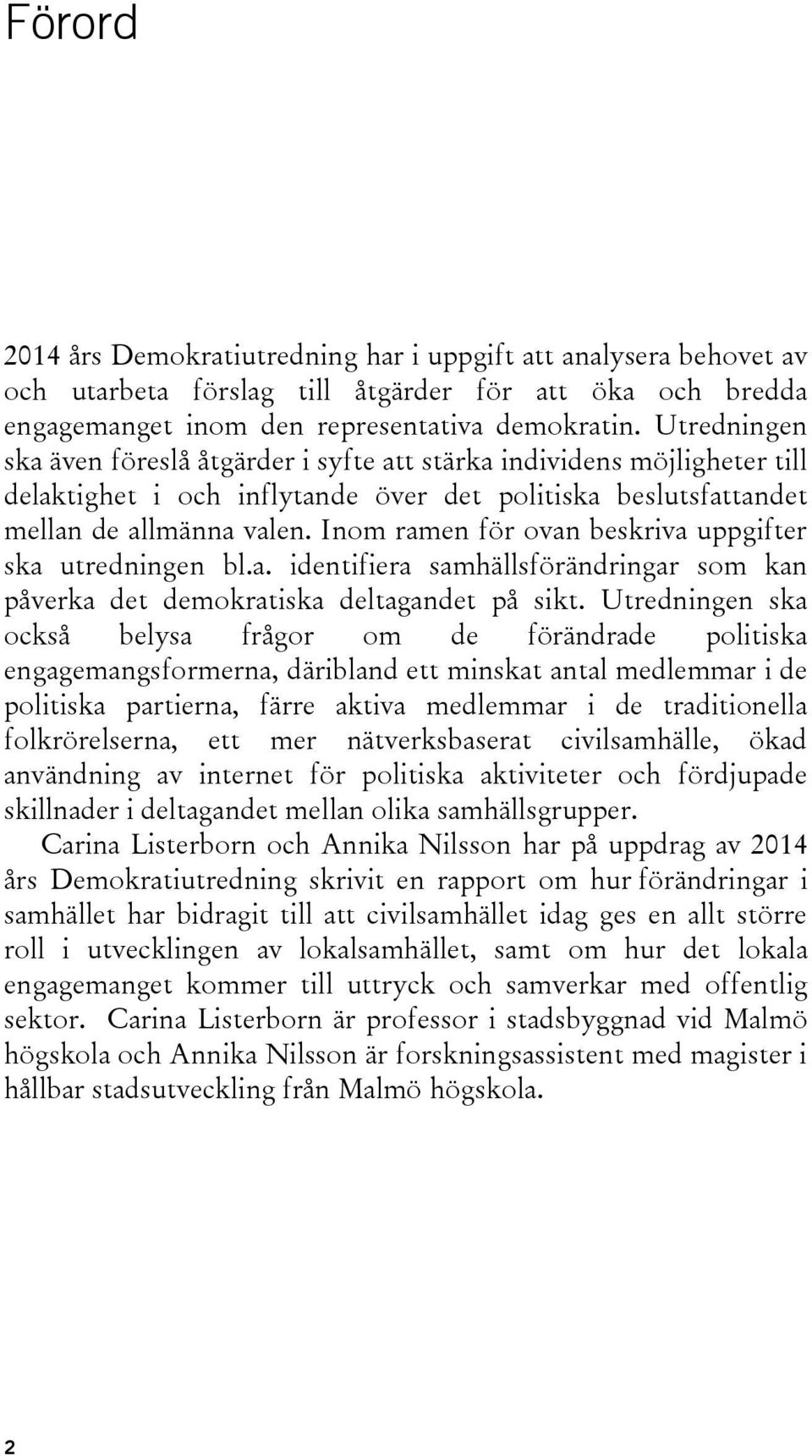 Förord

2014 års Demokratiutredning har i uppgift att analysera behovet av och utarbeta förslag till åtgärder för att öka och bredda engagemanget inom den representativa demokratin. Utredningen ska även föreslå åtgärder i syfte att stärka individens möjligheter till delaktighet i och inflytande över det politiska beslutsfattandet mellan de allmänna valen. Inom ramen för ovan beskriva uppgifter ska utredningen bl.a. identifiera samhällsförändringar som kan påverka det demokratiska deltagandet på sikt. Utredningen ska också belysa frågor om de förändrade politiska engagemangsformerna, däribland ett minskat antal medlemmar i de politiska partierna, färre aktiva medlemmar i de traditionella folkrörelserna, ett mer nätverksbaserat civilsamhälle, ökad användning av internet för politiska aktiviteter och fördjupade skillnader i deltagandet mellan olika samhällsgrupper.

Carina Listerborn och Annika Nilsson har på uppdrag av 2014 års Demokratiutredning skrivit en rapport om hur förändringar i samhället har bidragit till att civilsamhället idag ges en allt större roll i utvecklingen av lokalsamhället, samt om hur det lokala engagemanget kommer till uttryck och samverkar med offentlig sektor. Carina Listerborn är professor i stadsbyggnad vid Malmö högskola och Annika Nilsson är forskningsassistent med magister i hållbar stadsutveckling från Malmö högskola.

2